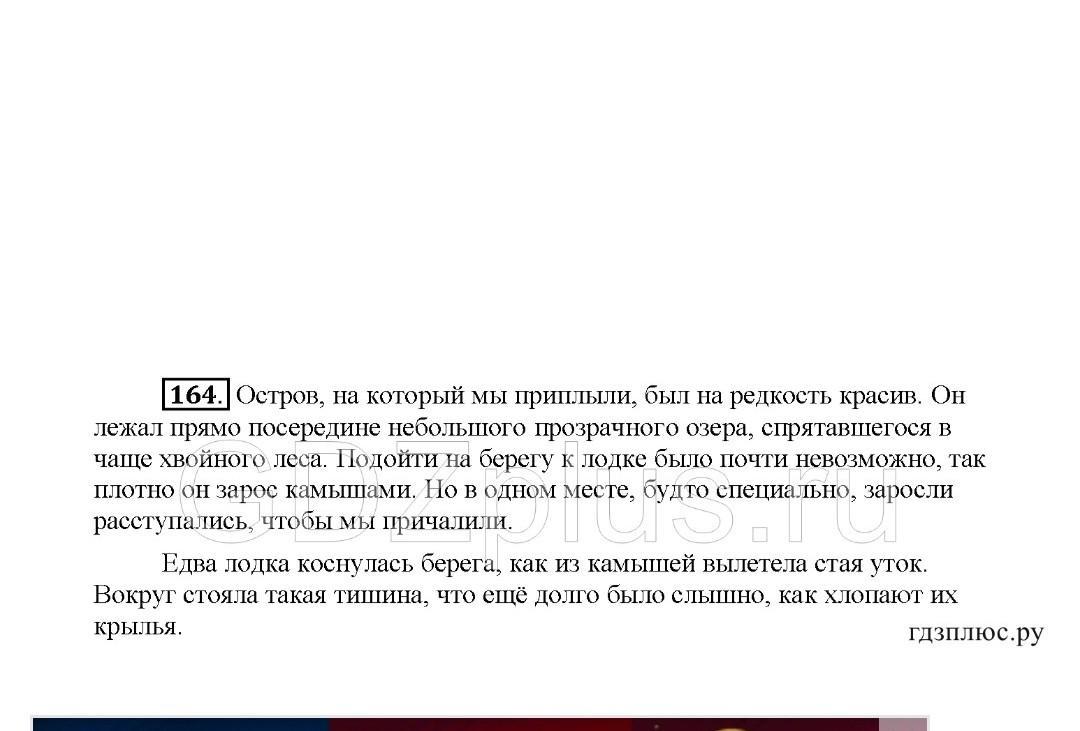 164. Остров, на который мы приплыли, был на редкость красив. Он лежал прямо посередине небольшого прозрачного озера, спрятавшегося в чаще хвойного леса. Подойти на берегу к лодке было почти невозможно, так плотно он зарос камышами. Но в одном месте, будто специально, заросли расступались, чтобы мы причалили.

Едва лодка коснулась берега, как из камышей вылетела стая уток. Вокруг стояла такая тишина, что ещё долго было слышно, как хлопают их крылья.

гдзплюс.ру

GDZplus.ru